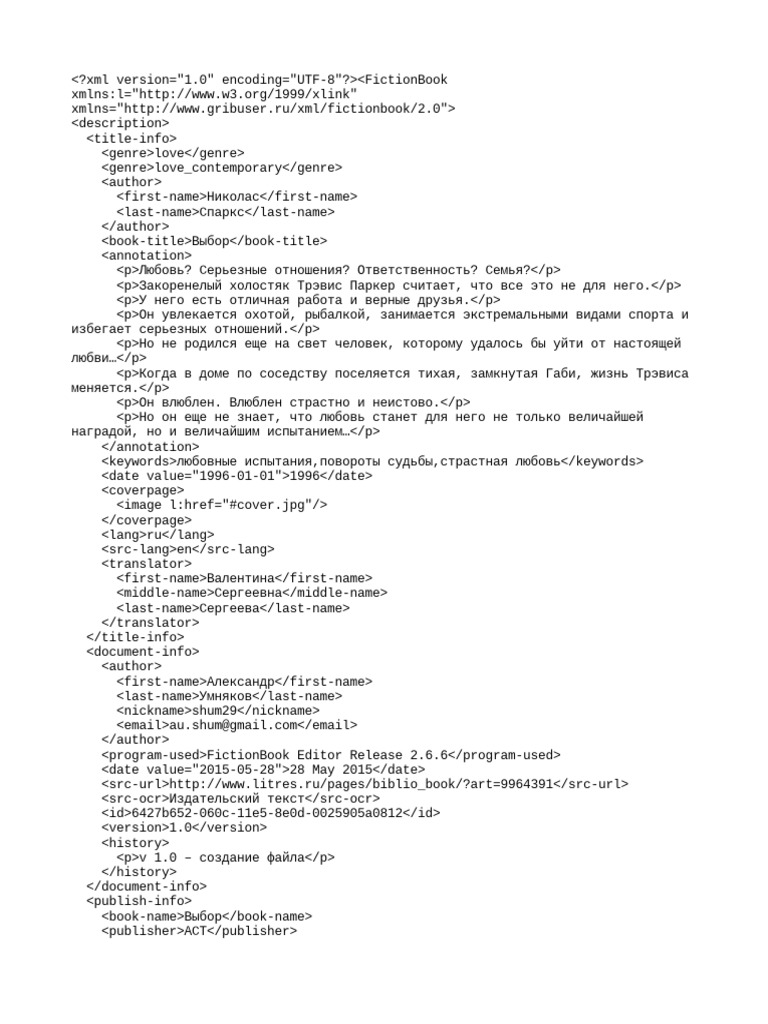 <?xml version="1.0" encoding="UTF-8"?><FictionBook xmlns:l="http://www.w3.org/1999/xlink" xmlns="http://www.gribuser.ru/xml/fictionbook/2.0">
<description>
<title-info>
<genre>love</genre>
<genre>love_contemporary</genre>
<author>
<first-name>Николас</first-name>
<last-name>Спаркс</last-name>
</author>
<book-title>Выбор</book-title>
<annotation>
<p>Любовь? Серьезные отношения? Ответственность? Семья?</p>
<p>Закоренелый холостяк Трэвис Паркер считает, что все это не для него.</p>
<p>У него есть отличная работа и верные друзья.</p>
<p>Он увлекается охотой, рыбалкой, занимается экстремальными видами спорта и избегает серьезных отношений.</p>
<p>Но не родился еще на свет человек, которому удалось бы уйти от настоящей любви…</p>
<p>Когда в доме по соседству поселяется тихая, замкнутая Габи, жизнь Трэвиса меняется.</p>
<p>Он влюблен. Влюблен страстно и неистово.</p>
<p>Но он еще не знает, что любовь станет для него не только величайшей наградой, но и величайшим испытанием…</p>
</annotation>
<keywords>любовные испытания,повороты судьбы,страстная любовь</keywords>
<date value="1996-01-01">1996</date>
<coverpage>
<image l:href="#cover.jpg"/>
</coverpage>
<lang>ru</lang>
<src-lang>en</src-lang>
<translator>
<first-name>Валентина</first-name>
<middle-name>Сергеевна</middle-name>
<last-name>Сергеева</last-name>
</translator>
</title-info>
<document-info>
<author>
<first-name>Александр</first-name>
<last-name>Умняков</last-name>
<nickname>shum29</nickname>
<email>au.shum@gmail.com</email>
</author>
<program-used>FictionBook Editor Release 2.6.6</program-used>
<date value="2015-05-28">28 May 2015</date>
<src-url>http://www.litres.ru/pages/biblio_book/?art=9964391</src-url>
<src-ocr>Издательский текст</src-ocr>
<id>6427b652-060c-11e5-8e0d-0025905a0812</id>
<version>1.0</version>
<history>
<p>v 1.0 – создание файла</p>
</history>
</document-info>
<publish-info>
<book-name>Выбор</book-name>
<publisher>АСТ</publisher>